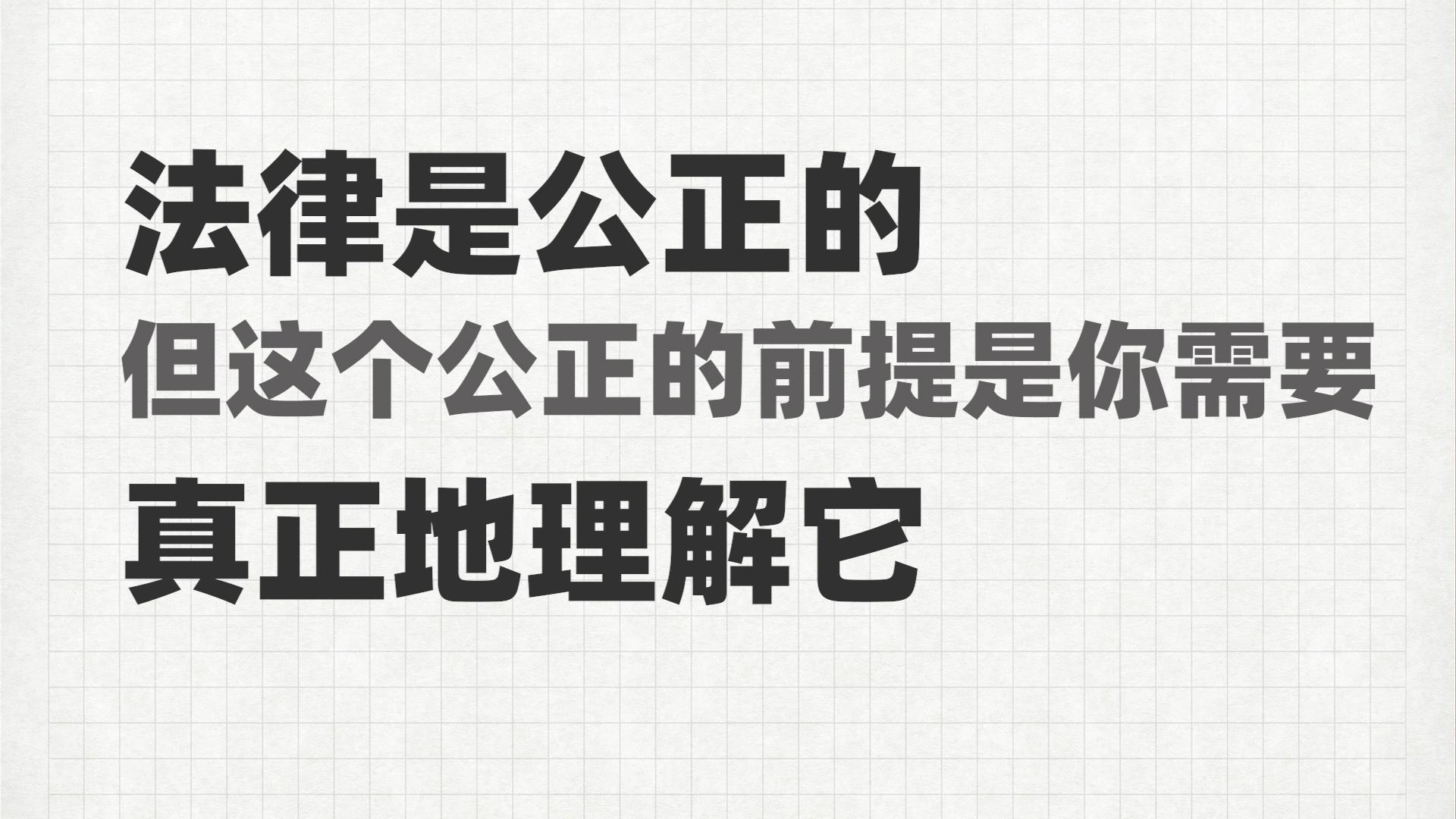 法律是公正的
但这个公正的前提是你需要
真正地理解它